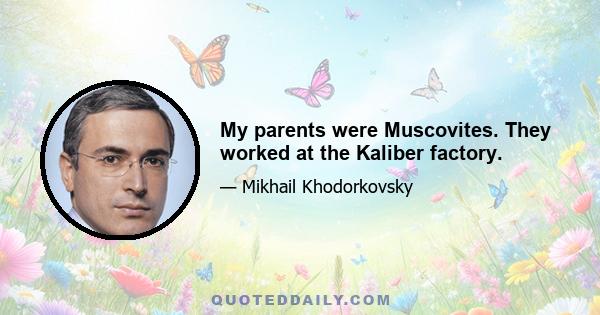 My parents were Muscovites. They worked at the Kaliber factory.

— Mikhail Khodorkovsky

QUOTEDDAILY.COM